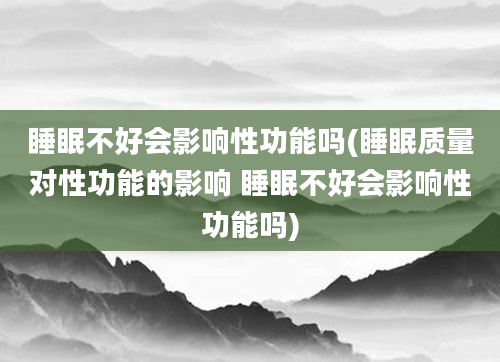 睡眠不好会影响性功能吗(睡眠质量对性功能的影响 睡眠不好会影响性功能吗)